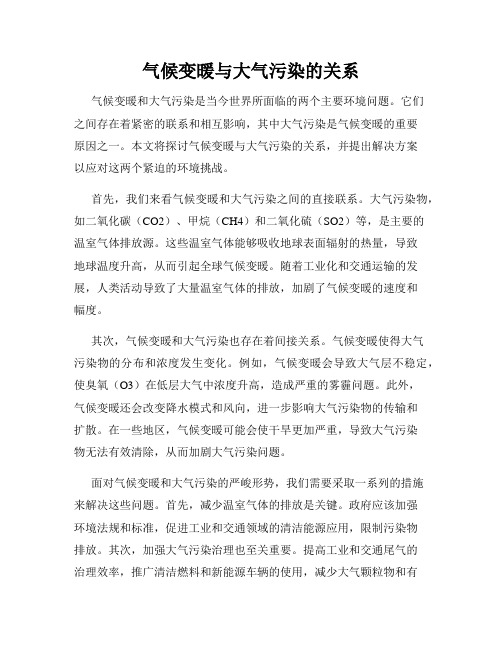 气候变暖与大气污染的关系

气候变暖和大气污染是当今世界所面临的两个主要环境问题。它们之间存在着紧密的联系和相互影响，其中大气污染是气候变暖的重要原因之一。本文将探讨气候变暖与大气污染的关系，并提出解决方案以应对这两个紧迫的环境挑战。

首先，我们来看气候变暖和大气污染之间的直接联系。大气污染物，如二氧化碳（CO2）、甲烷（CH4）和二氧化硫（SO2）等，是主要的温室气体排放源。这些温室气体能够吸收地球表面辐射的热量，导致地球温度升高，从而引起全球气候变暖。随着工业化和交通运输的发展，人类活动导致了大量温室气体的排放，加剧了气候变暖的速度和幅度。

其次，气候变暖和大气污染也存在着间接关系。气候变暖使得大气污染物的分布和浓度发生变化。例如，气候变暖会导致大气层不稳定，使臭氧（O3）在低层大气中浓度升高，造成严重的雾霾问题。此外，气候变暖还会改变降水模式和风向，进一步影响大气污染物的传输和扩散。在一些地区，气候变暖可能会使干旱更加严重，导致大气污染物无法有效清除，从而加剧大气污染问题。

面对气候变暖和大气污染的严峻形势，我们需要采取一系列的措施来解决这些问题。首先，减少温室气体的排放是关键。政府应该加强环境法规和标准，促进工业和交通领域的清洁能源应用，限制污染物排放。其次，加强大气污染治理也至关重要。提高工业和交通尾气的治理效率，推广清洁燃料和新能源车辆的使用，减少大气颗粒物和有